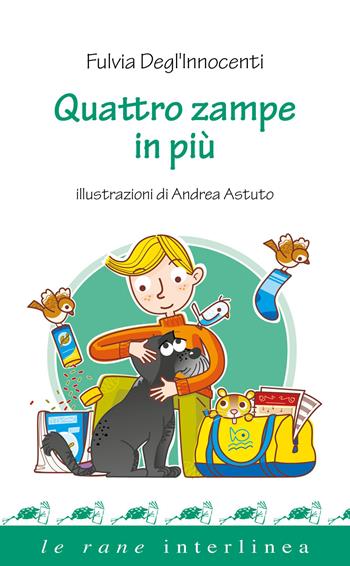 Fulvia Degl'Innocenti

Quattro zampe in più

illustrazioni di Andrea Astuto

le rane interlinea